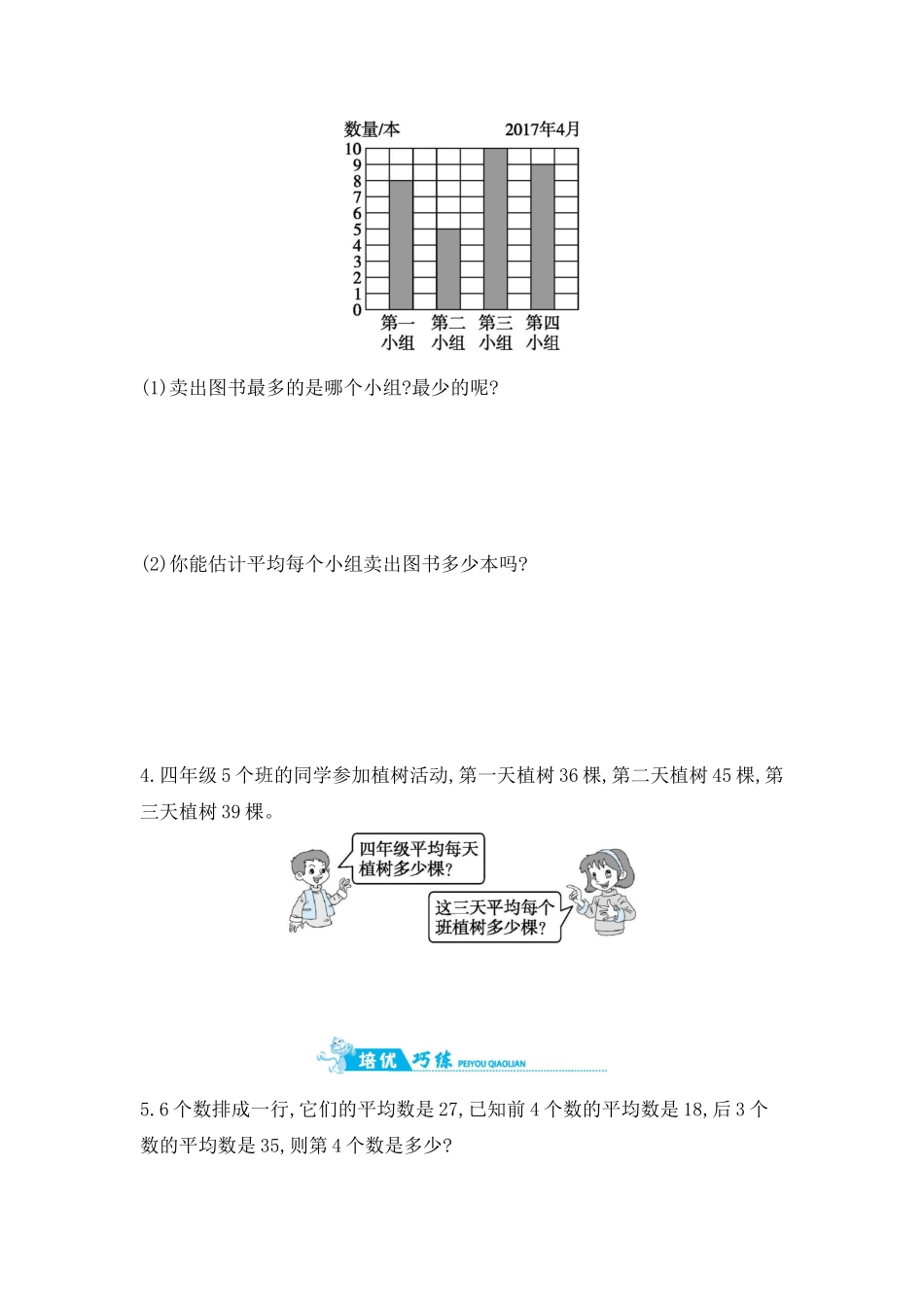 数量/本 2017年4月

10
9
8
7
6
5
4
3
2
1
0

第一小组 第二小组 第三小组 第四小组

(1)卖出图书最多的是哪个小组?最少的呢?

(2)你能估计平均每个小组卖出图书多少本吗?

4.四年级5个班的同学参加植树活动,第一天植树36棵,第二天植树45棵,第三天植树39棵。

四年级平均每天植树多少棵?

这三天平均每个班植树多少棵?

培优巧练 PEIYOU QIAOLIAN

5.6个数排成一行,它们的平均数是27,已知前4个数的平均数是18,后3个数的平均数是35,则第4个数是多少?